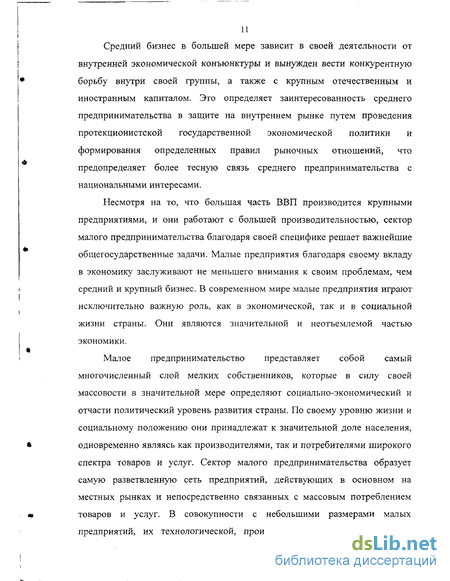 11

Средний бизнес в большей мере зависит в своей деятельности от внутренней экономической конъюнктуры и вынужден вести конкурентную борьбу внутри своей группы, а также с крупным отечественным и иностранным капиталом. Это определяет заинтересованность среднего предпринимательства в защите на внутреннем рынке путем проведения протекционистской государственной экономической политики и формирования определенных правил рыночных отношений, что предопределяет более тесную связь среднего предпринимательства с национальными интересами.

Несмотря на то, что большая часть ВВП производится крупными предприятиями, и они работают с большей производительностью, сектор малого предпринимательства благодаря своей специфике решает важнейшие общегосударственные задачи. Малые предприятия благодаря своему вкладу в экономику заслуживают не меньшего внимания к своим проблемам, чем средний и крупный бизнес. В современном мире малые предприятия играют исключительно важную роль, как в экономической, так и в социальной жизни страны. Они являются значительной и неотъемлемой частью экономики.

Малое предпринимательство представляет собой самый многочисленный слой мелких собственников, которые в силу своей массовости в значительной мере определяют социально-экономический и отчасти политический уровень развития страны. По своему уровню жизни и социальному положению они принадлежат к значительной доле населения, одновременно являясь как производителями, так и потребителями широкого спектра товаров и услуг. Сектор малого предпринимательства образует самую разветвленную сеть предприятий, действующих в основном на местных рынках и непосредственно связанных с массовым потреблением товаров и услуг. В совокупности с небольшими размерами малых предприятий, их технологической, прои

dsLib.net
библиотека диссертаций